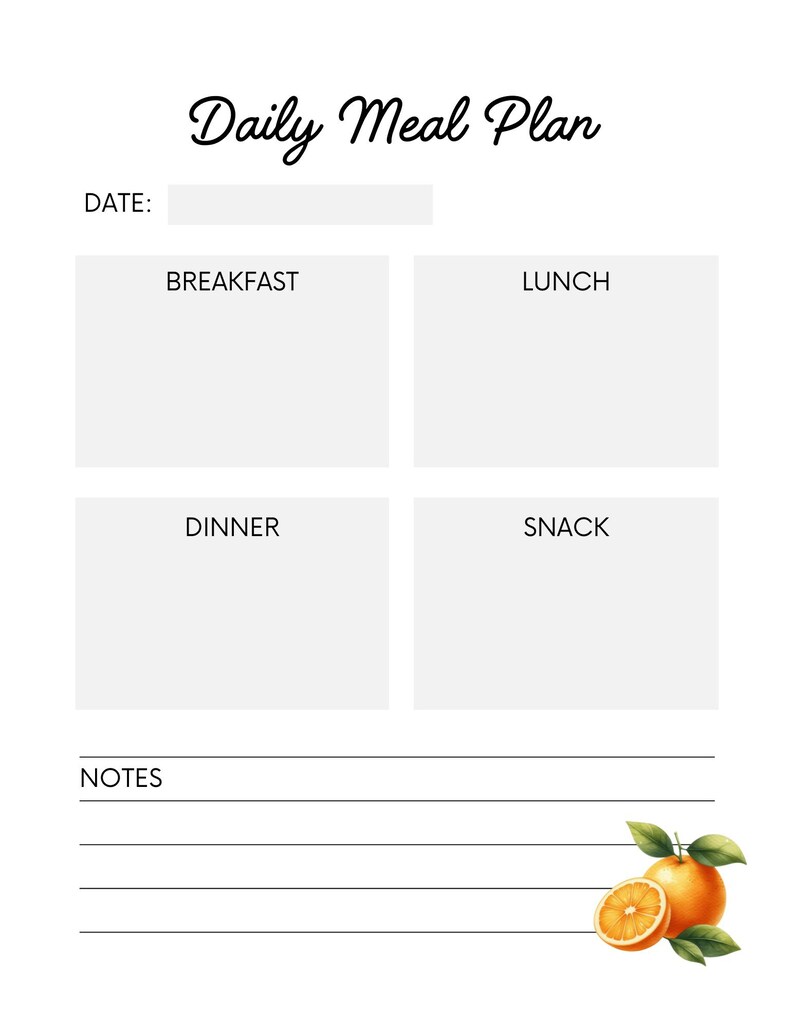 Daily Meal Plan

DATE:

BREAKFAST

LUNCH

DINNER

SNACK

NOTES